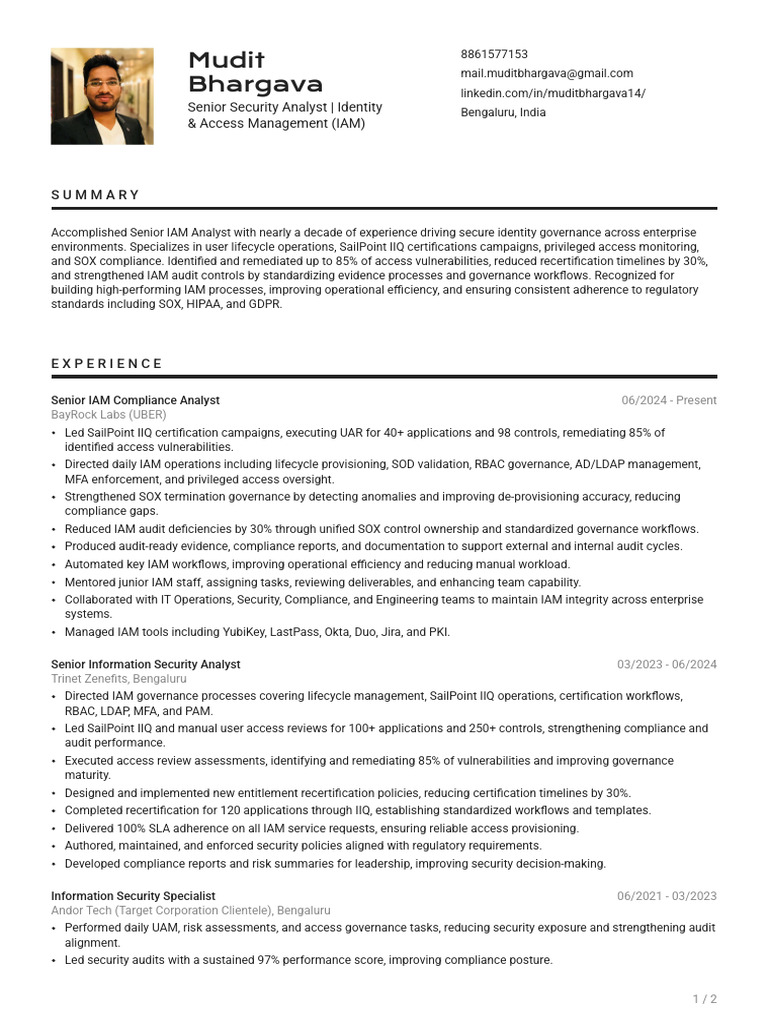 Mudit Bhargava
Senior Security Analyst | Identity & Access Management (IAM)

8861577153
mail.muditbhargava@gmail.com
linkedin.com/in/muditbhargava14/
Bengaluru, India

SUMMARY

Accomplished Senior IAM Analyst with nearly a decade of experience driving secure identity governance across enterprise environments. Specializes in user lifecycle operations, SailPoint IIQ certifications campaigns, privileged access monitoring, and SOX compliance. Identified and remediated up to 85% of access vulnerabilities, reduced recertification timelines by 30%, and strengthened IAM audit controls by standardizing evidence processes and governance workflows. Recognized for building high-performing IAM processes, improving operational efficiency, and ensuring consistent adherence to regulatory standards including SOX, HIPAA, and GDPR.

EXPERIENCE

Senior IAM Compliance Analyst
06/2024 - Present
BayRock Labs (UBER)
• Led SailPoint IIQ certification campaigns, executing UAR for 40+ applications and 98 controls, remediating 85% of identified access vulnerabilities.
• Directed daily IAM operations including lifecycle provisioning, SOD validation, RBAC governance, AD/LDAP management, MFA enforcement, and privileged access oversight.
• Strengthened SOX termination governance by detecting anomalies and improving de-provisioning accuracy, reducing compliance gaps.
• Reduced IAM audit deficiencies by 30% through unified SOX control ownership and standardized governance workflows.
• Produced audit-ready evidence, compliance reports, and documentation to support external and internal audit cycles.
• Automated key IAM workflows, improving operational efficiency and reducing manual workload.
• Mentored junior IAM staff, assigning tasks, reviewing deliverables, and enhancing team capability.
• Collaborated with IT Operations, Security, Compliance, and Engineering teams to maintain IAM integrity across enterprise systems.
• Managed IAM tools including YubiKey, LastPass, Okta, Duo, Jira, and PKI.

Senior Information Security Analyst
03/2023 - 06/2024
Trinet Zenefits, Bengaluru
• Directed IAM governance processes covering lifecycle management, SailPoint IIQ operations, certification workflows, RBAC, LDAP, MFA, and PAM.
• Led SailPoint IIQ and manual user access reviews for 100+ applications and 250+ controls, strengthening compliance and audit performance.
• Executed access review assessments, identifying and remediating 85% of vulnerabilities and improving governance maturity.
• Designed and implemented new entitlement recertification policies, reducing certification timelines by 30%.
• Completed recertification for 120 applications through IIQ, establishing standardized workflows and templates.
• Delivered 100% SLA adherence on all IAM service requests, ensuring reliable access provisioning.
• Authored, maintained, and enforced security policies aligned with regulatory requirements.
• Developed compliance reports and risk summaries for leadership, improving security decision-making.

Information Security Specialist
06/2021 - 03/2023
Andor Tech (Target Corporation Clientele), Bengaluru
• Performed daily UAM, risk assessments, and access governance tasks, reducing security exposure and strengthening audit alignment.
• Led security audits with a sustained 97% performance score, improving compliance posture.

1 / 2